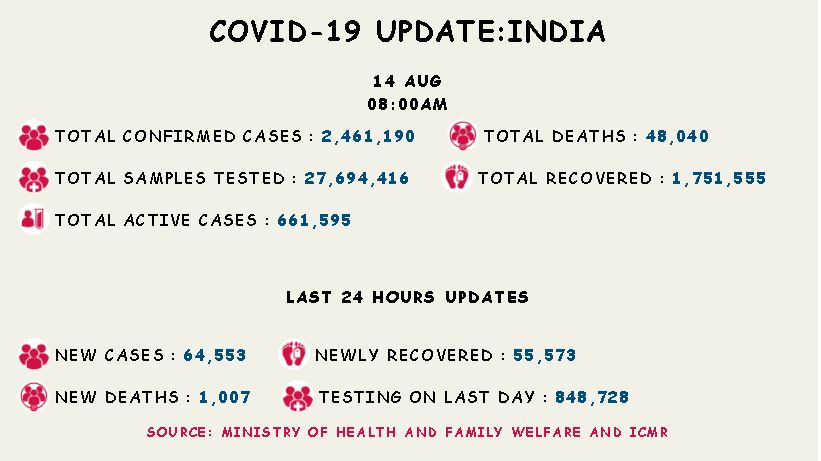 COVID-19 UPDATE:INDIA

14 AUG
08:00AM

TOTAL CONFIRMED CASES : 2,461,190

TOTAL DEATHS : 48,040

TOTAL SAMPLES TESTED : 27,694,416

TOTAL RECOVERED : 1,751,555

TOTAL ACTIVE CASES : 661,595

LAST 24 HOURS UPDATES

NEW CASES : 64,553

NEWLY RECOVERED : 55,573

NEW DEATHS : 1,007

TESTING ON LAST DAY : 848,728

SOURCE: MINISTRY OF HEALTH AND FAMILY WELFARE AND ICMR